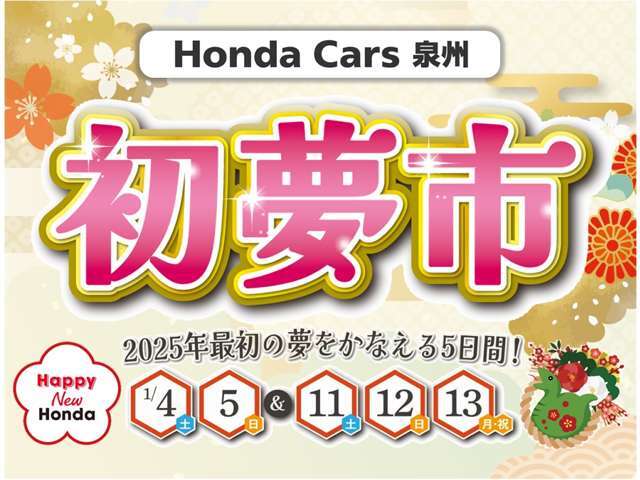 Honda Cars 泉州

初夢市

2025年最初の夢をかなえる5日間!

Happy New Honda

1/4 土 5 日 & 11 土 12 日 13 月・祝